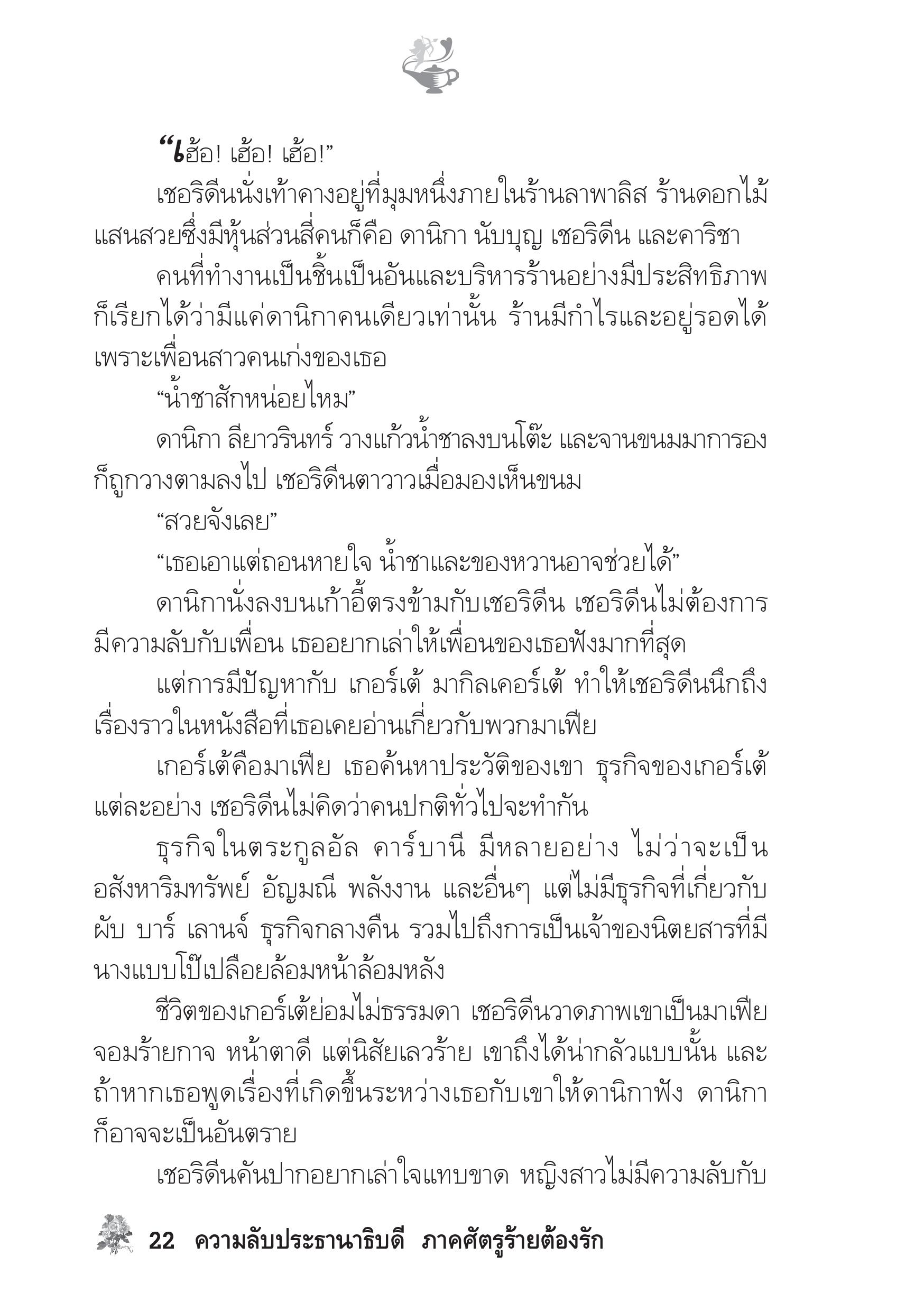 “เฮ้อ! เฮ้อ! เฮ้อ!”

เชอริดีนนั่งเท้าคางอยู่ที่มุมหนึ่งภายในร้านลาพาลิส ร้านดอกไม้แสนสวยซึ่งมีหุ้นส่วนสี่คนก็คือ ดานิกา นับบุญ เชอริดีน และคาริชา

คนที่ทำงานเป็นชิ้นเป็นอันและบริหารร้านอย่างมีประสิทธิภาพก็เรียกได้ว่ามีแค่ดานิกาคนเดียวเท่านั้น ร้านมีกำไรและอยู่รอดได้เพราะเพื่อนสาวคนเก่งของเธอ

“น้ำชาสักหน่อยไหม”

ดานิกา ลียาวรินทร์ วางแก้วน้ำชาลงบนโต๊ะ และจานขนมมาการองก็ถูกวางตามลงไป เชอริดีนตาวาวเมื่อมองเห็นขนม

“สวยจังเลย”

“เธอเอาแต่ถอนหายใจ น้ำชาและของหวานอาจช่วยได้”

ดานิกานั่งลงบนเก้าอี้ตรงข้ามกับเชอริดีน เชอริดีนไม่ต้องการมีความลับกับเพื่อน เธออยากเล่าให้เพื่อนของเธอฟังมากที่สุด

แต่การมีปัญหากับ เกอร์เต้ มากิลเคอร์เต้ ทำให้เชอริดีนนึกถึงเรื่องราวในหนังสือที่เธอเคยอ่านเกี่ยวกับพวกมาเฟีย

เกอร์เต้คือมาเฟีย เธอค้นหาประวัติของเขา ธุรกิจของเกอร์เต้แต่ละอย่าง เชอริดีนไม่คิดว่าคนปกติทั่วไปจะทำกัน

ธุรกิจในตระกูลอัล คาร์บานี มีหลายอย่าง ไม่ว่าจะเป็นอสังหาริมทรัพย์ อัญมณี พลังงาน และอื่นๆ แต่ไม่มีธุรกิจที่เกี่ยวกับผับ บาร์ เลานจ์ ธุรกิจกลางคืน รวมไปถึงการเป็นเจ้าของนิตยสารที่มีนางแบบโป๊เปลือยล้อมหน้าล้อมหลัง

ชีวิตของเกอร์เต้ย่อมไม่ธรรมดา เชอริดีนวาดภาพเขาเป็นมาเฟียจอมร้ายกาจ หน้าตาดี แต่นิสัยเลวร้าย เขาถึงได้น่ากลัวแบบนั้น และถ้าหากเธอพูดเรื่องที่เกิดขึ้นระหว่างเธอกับเขาให้ดานิกาฟัง ดานิกาก็อาจจะเป็นอันตราย

เชอริดีนคันปากอยากเล่าใจแทบขาด หญิงสาวไม่มีความลับกับ

22 ความลับประธานาธิบดี ภาคศัตรูร้ายต้องรัก